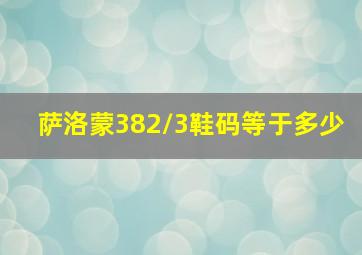 萨洛蒙382/3鞋码等于多少